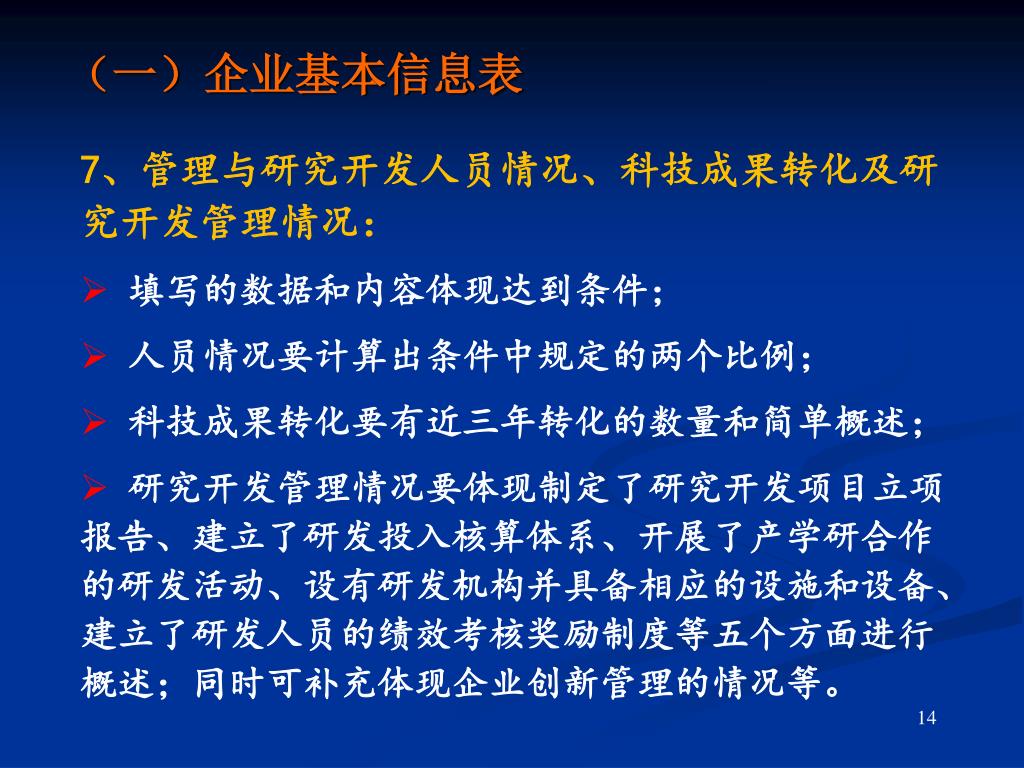 （一）企业基本信息表

7、管理与研究开发人员情况、科技成果转化及研究开发管理情况：

➢ 填写的数据和内容体现达到条件；

➢ 人员情况要计算出条件中规定的两个比例；

➢ 科技成果转化要有近三年转化的数量和简单概述；

➢ 研究开发管理情况要体现制定了研究开发项目立项报告、建立了研发投入核算体系、开展了产学研合作的研发活动、设有研发机构并具备相应的设施和设备、建立了研发人员的绩效考核奖励制度等五个方面进行概述；同时可补充体现企业创新管理的情况等。

14